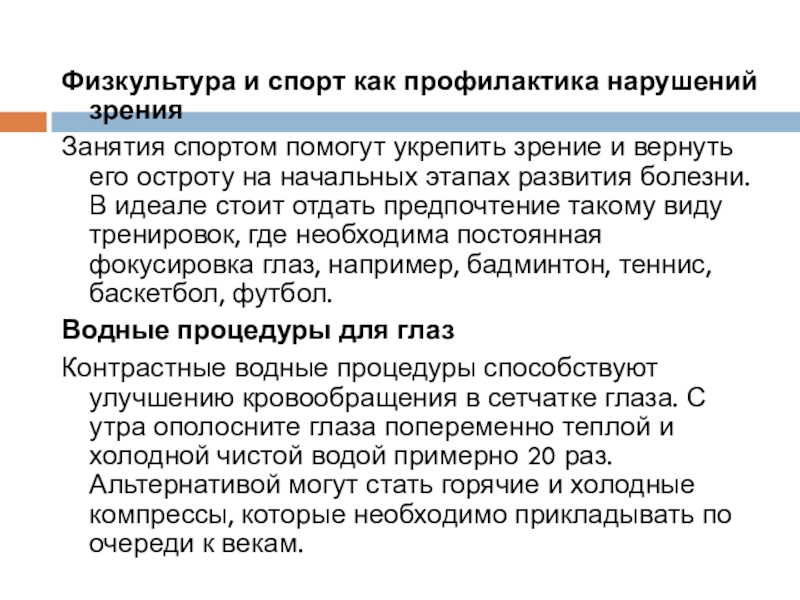 Физкультура и спорт как профилактика нарушений зрения

Занятия спортом помогут укрепить зрение и вернуть его остроту на начальных этапах развития болезни. В идеале стоит отдать предпочтение такому виду тренировок, где необходима постоянная фокусировка глаз, например, бадминтон, теннис, баскетбол, футбол.

Водные процедуры для глаз

Контрастные водные процедуры способствуют улучшению кровообращения в сетчатке глаза. С утра ополосните глаза попеременно теплой и холодной чистой водой примерно 20 раз. Альтернативой могут стать горячие и холодные компрессы, которые необходимо прикладывать по очереди к векам.